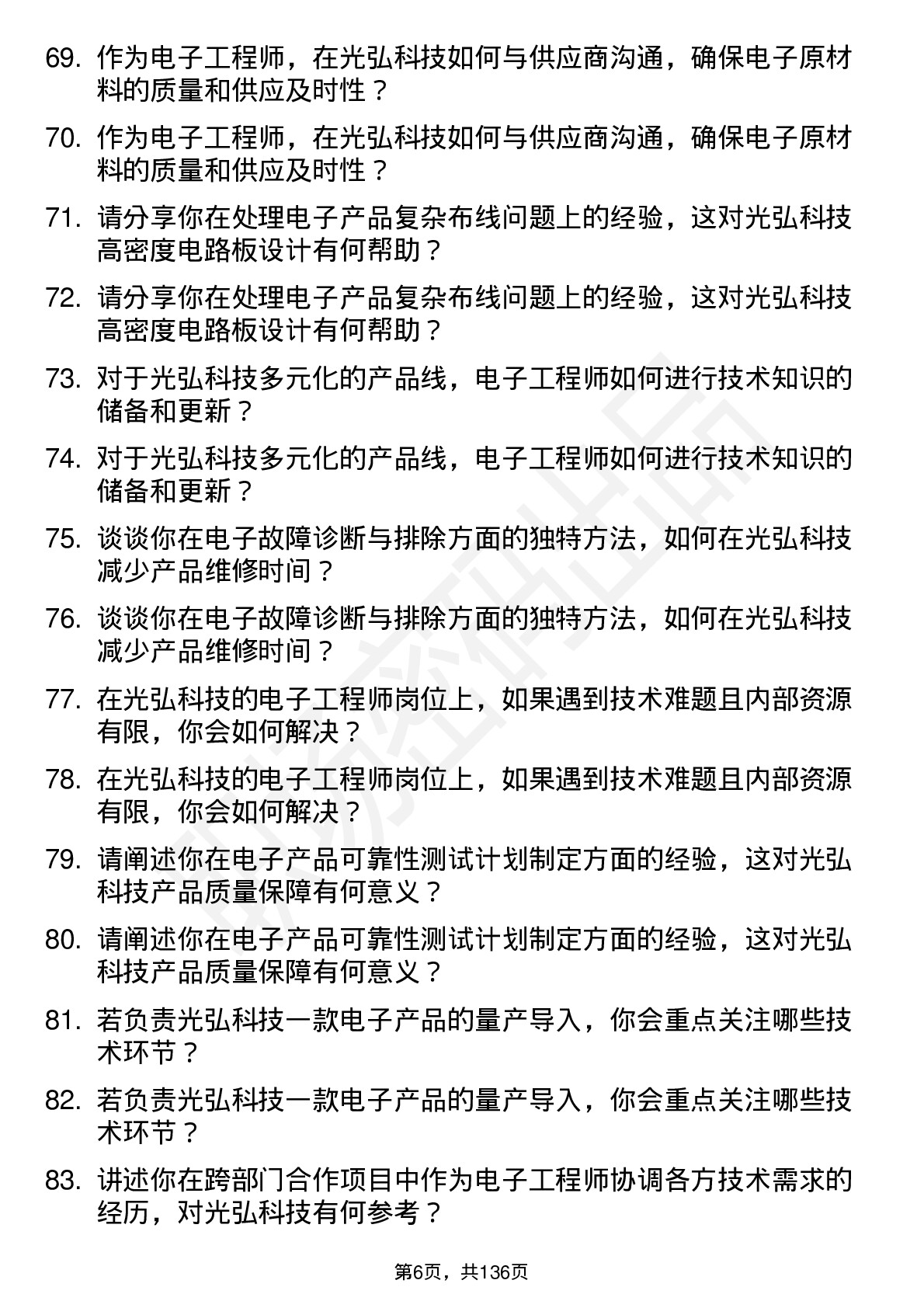 69. 作为电子工程师，在光弘科技如何与供应商沟通，确保电子原材料的质量和供应及时性？

70. 作为电子工程师，在光弘科技如何与供应商沟通，确保电子原材料的质量和供应及时性？

71. 请分享你在处理电子产品复杂布线问题上的经验，这对光弘科技高密度电路板设计有何帮助？

72. 请分享你在处理电子产品复杂布线问题上的经验，这对光弘科技高密度电路板设计有何帮助？

73. 对于光弘科技多元化的产品线，电子工程师如何进行技术知识的储备和更新？

74. 对于光弘科技多元化的产品线，电子工程师如何进行技术知识的储备和更新？

75. 谈谈你在电子故障诊断与排除方面的独特方法，如何在光弘科技减少产品维修时间？

76. 谈谈你在电子故障诊断与排除方面的独特方法，如何在光弘科技减少产品维修时间？

77. 在光弘科技的电子工程师岗位上，如果遇到技术难题且内部资源有限，你会如何解决？

78. 在光弘科技的电子工程师岗位上，如果遇到技术难题且内部资源有限，你会如何解决？

79. 请阐述你在电子产品可靠性测试计划制定方面的经验，这对光弘科技产品质量保障有何意义？

80. 请阐述你在电子产品可靠性测试计划制定方面的经验，这对光弘科技产品质量保障有何意义？

81. 若负责光弘科技一款电子产品的量产导入，你会重点关注哪些技术环节？

82. 若负责光弘科技一款电子产品的量产导入，你会重点关注哪些技术环节？

83. 讲述你在跨部门合作项目中作为电子工程师协调各方技术需求的经历，对光弘科技有何参考？

第6页，共136页